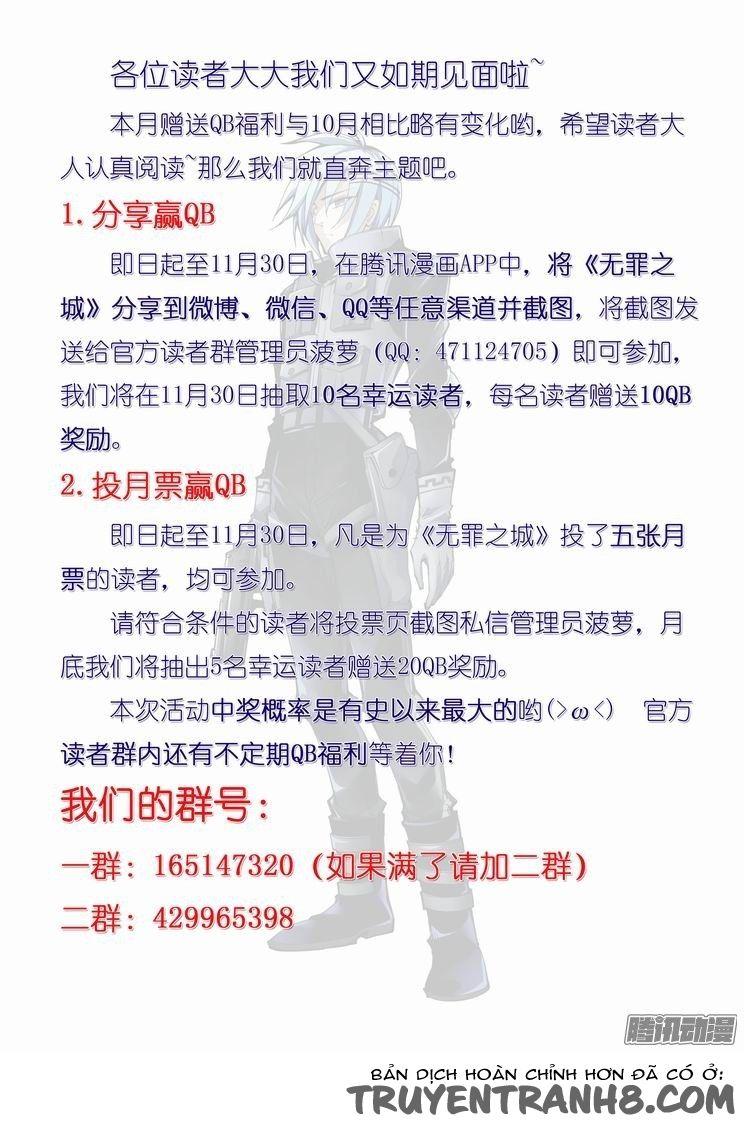 各位读者大大我们又如期见面啦~

本月赠送QB福利与10月相比略有变化哟，希望读者大人认真阅读~那么我们就直奔主题吧。

1. 分享赢QB

即日起至11月30日，在腾讯漫画APP中，将《无罪之城》分享到微博、微信、QQ等任意渠道并截图，将截图发送给官方读者群管理员菠萝（QQ：471124705）即可参加，我们将在11月30日抽取10名幸运读者，每名读者赠送10QB奖励。

2. 投月票赢QB

即日起至11月30日，凡是为《无罪之城》投了五张月票的读者，均可参加。

请符合条件的读者将投票页截图私信管理员菠萝，月底我们将抽出5名幸运读者赠送20QB奖励。

本次活动中奖概率是有史以来最大的哟(>ω<) 官方读者群内还有不定期QB福利等着你！

我们的群号：

一群：165147320（如果满了请加二群）

二群：429965398

腾讯动漫

BẢN DỊCH HOÀN CHỈNH HƠN ĐÃ CÓ Ở:
TRUYENTRANH8.COM